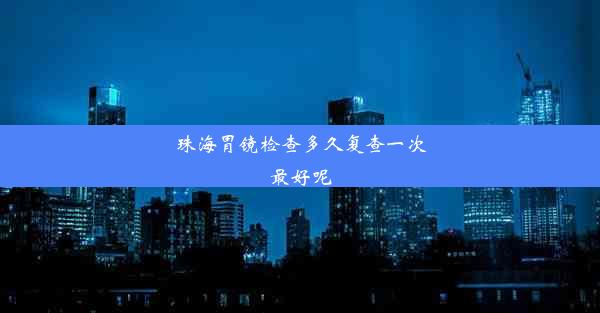 珠海胃镜检查多久复查一次最好呢